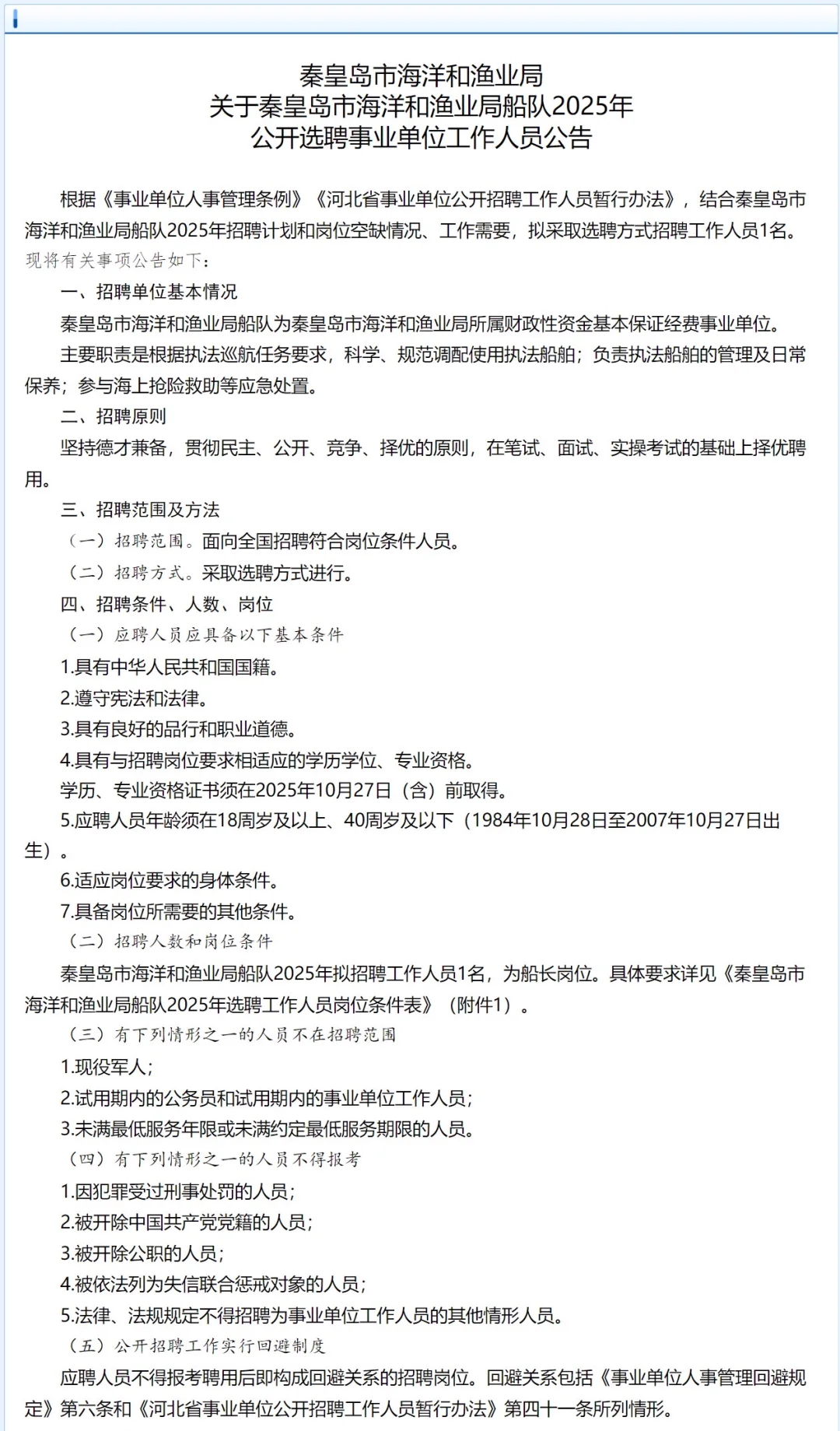 秦皇岛市海洋和渔业局
关于秦皇岛市海洋和渔业局船队2025年
公开选聘事业单位工作人员公告

根据《事业单位人事管理条例》《河北省事业单位公开招聘工作人员暂行办法》，结合秦皇岛市海洋和渔业局船队2025年招聘计划和岗位空缺情况、工作需要，拟采取选聘方式招聘工作人员1名。现将有关事项公告如下：

一、招聘单位基本情况

秦皇岛市海洋和渔业局船队为秦皇岛市海洋和渔业局所属财政性资金基本保证经费事业单位。

主要职责是根据执法巡航任务要求，科学、规范调配使用执法船舶；负责执法船舶的管理及日常保养；参与海上抢险救助等应急处置。

二、招聘原则

坚持德才兼备，贯彻民主、公开、竞争、择优的原则，在笔试、面试、实操考试的基础上择优聘用。

三、招聘范围及方法

（一）招聘范围。面向全国招聘符合岗位条件人员。

（二）招聘方式。采取选聘方式进行。

四、招聘条件、人数、岗位

（一）应聘人员应具备以下基本条件

1.具有中华人民共和国国籍。

2.遵守宪法和法律。

3.具有良好的品行和职业道德。

4.具有与招聘岗位要求相适应的学历学位、专业资格。

学历、专业资格证书须在2025年10月27日（含）前取得。

5.应聘人员年龄须在18周岁及以上、40周岁及以下（1984年10月28日至2007年10月27日出生）。

6.适应岗位要求的身体条件。

7.具备岗位所需要的其他条件。

（二）招聘人数和岗位条件

秦皇岛市海洋和渔业局船队2025年拟招聘工作人员1名，为船长岗位。具体要求详见《秦皇岛市海洋和渔业局船队2025年选聘工作人员岗位条件表》（附件1）。

（三）有下列情形之一的人员不在招聘范围

1.现役军人；

2.试用期内的公务员和试用期内的事业单位工作人员；

3.未满最低服务年限或未满约定最低服务期限的人员。

（四）有下列情形之一的人员不得报考

1.因犯罪受过刑事处罚的人员；

2.被开除中国共产党党籍的人员；

3.被开除公职的人员；

4.被依法列为失信联合惩戒对象的人员；

5.法律、法规规定不得招聘为事业单位工作人员的其他情形人员。

（五）公开招聘工作实行回避制度

应聘人员不得报考聘用后即构成回避关系的招聘岗位。回避关系包括《事业单位人事管理回避规定》第六条和《河北省事业单位公开招聘工作人员暂行办法》第四十一条所列情形。